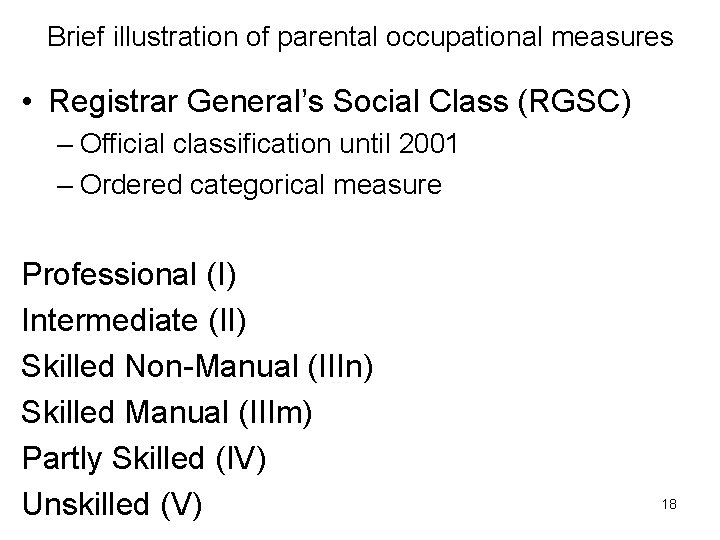 Brief illustration of parental occupational measures

• Registrar General's Social Class (RGSC)
– Official classification until 2001
– Ordered categorical measure

Professional (I)
Intermediate (II)
Skilled Non-Manual (IIIn)
Skilled Manual (IIIm)
Partly Skilled (IV)
Unskilled (V)

18